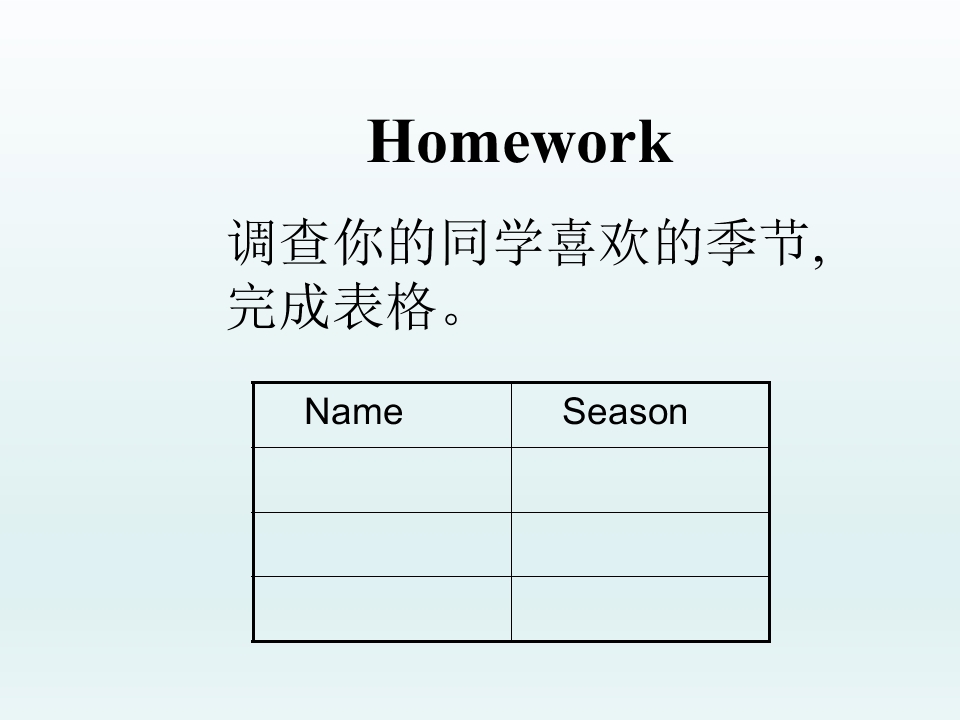 Homework

调查你的同学喜欢的季节,完成表格。

| Name | Season |
|---|---|
| | |
| | |
| | |